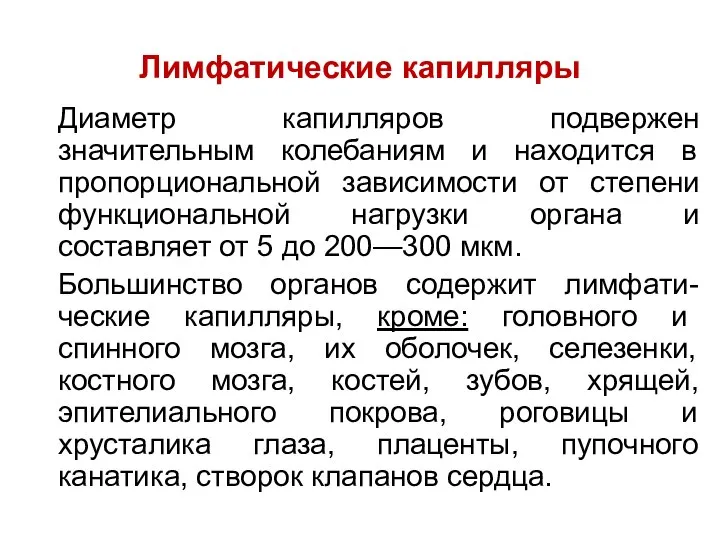 Лимфатические капилляры

Диаметр капилляров подвержен значительным колебаниям и находится в пропорциональной зависимости от степени функциональной нагрузки органа и составляет от 5 до 200—300 мкм.

Большинство органов содержит лимфатические капилляры, кроме: головного и спинного мозга, их оболочек, селезенки, костного мозга, костей, зубов, хрящей, эпителиального покрова, роговицы и хрусталика глаза, плаценты, пупочного канатика, створок клапанов сердца.